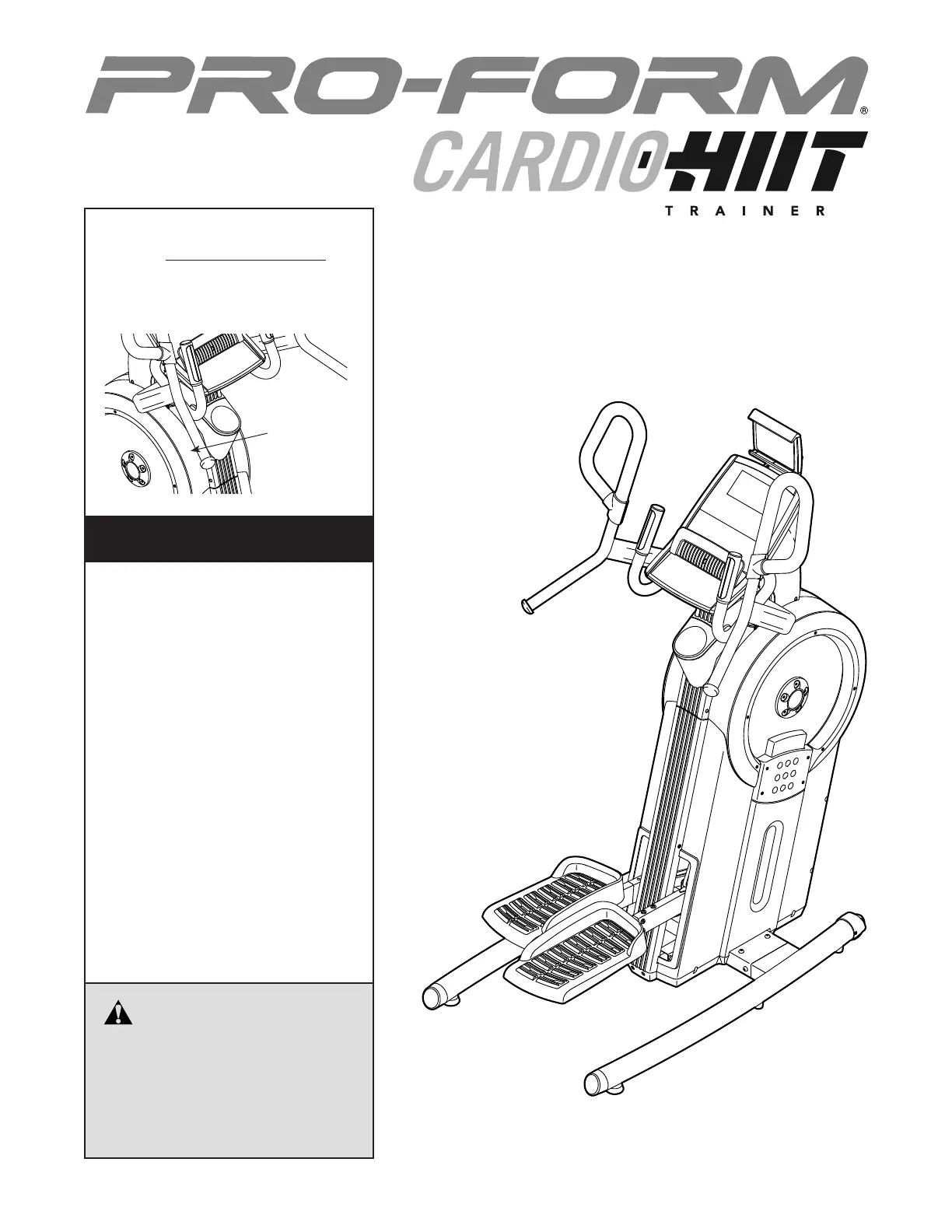 PRO-FORM®
CARDIO HIIT
TRAINER